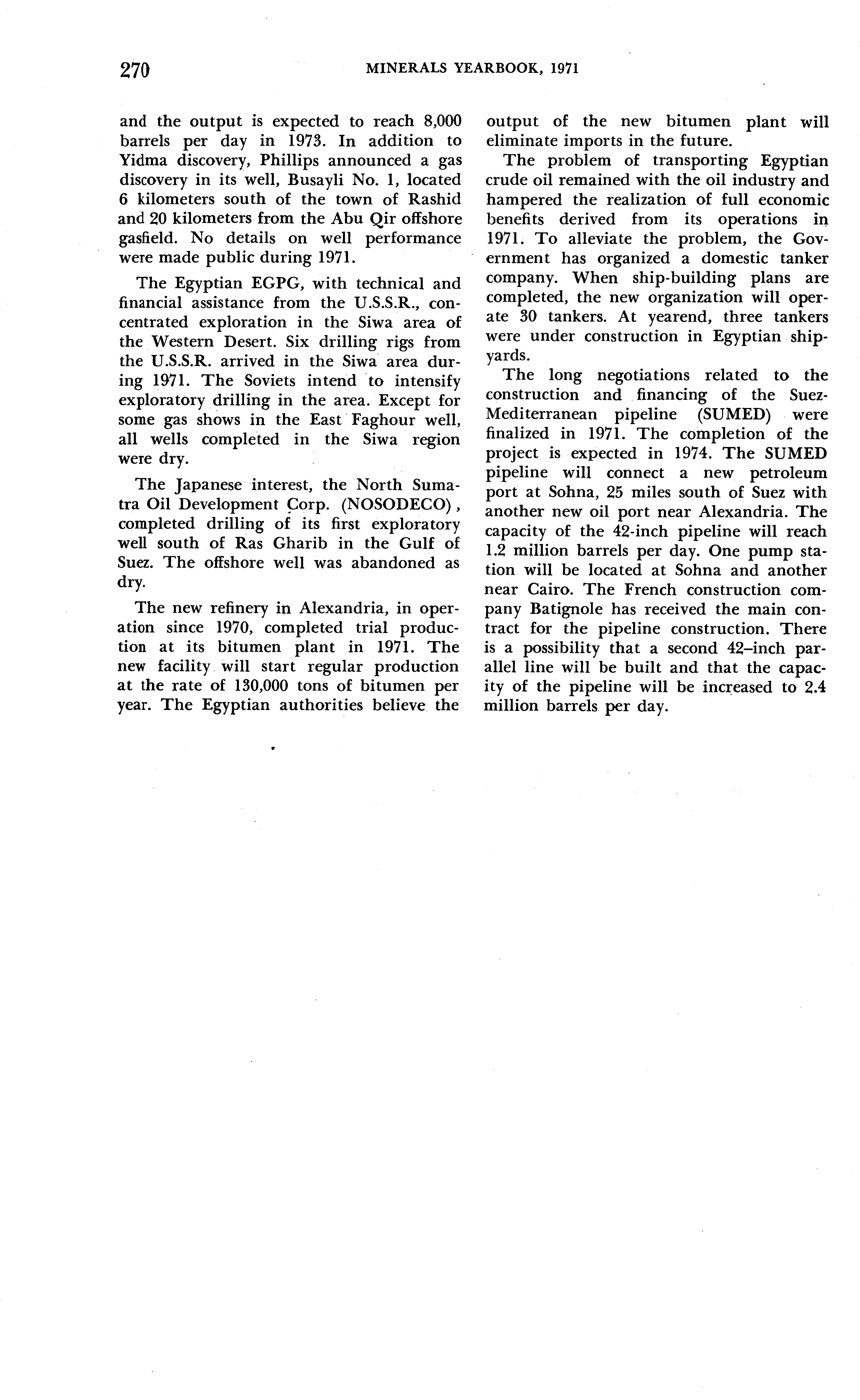 270 MINERALS YEARBOOK, 1971

and the output is expected to reach 8,000 barrels per day in 1973. In addition to Yidma discovery, Phillips announced a gas discovery in its well, Busayli No. 1, located 6 kilometers south of the town of Rashid and 20 kilometers from the Abu Qir offshore gasfield. No details on well performance were made public during 1971.

The Egyptian EGPG, with technical and financial assistance from the U.S.S.R., concentrated exploration in the Siwa area of the Western Desert. Six drilling rigs from the U.S.S.R. arrived in the Siwa area during 1971. The Soviets intend to intensify exploratory drilling in the area. Except for some gas shows in the East Faghour well, all wells completed in the Siwa region were dry.

The Japanese interest, the North Sumatra Oil Development Corp. (NOSODECO), completed drilling of its first exploratory well south of Ras Gharib in the Gulf of Suez. The offshore well was abandoned as dry.

The new refinery in Alexandria, in operation since 1970, completed trial production at its bitumen plant in 1971. The new facility will start regular production at the rate of 130,000 tons of bitumen per year. The Egyptian authorities believe the output of the new bitumen plant will eliminate imports in the future.

The problem of transporting Egyptian crude oil remained with the oil industry and hampered the realization of full economic benefits derived from its operations in 1971. To alleviate the problem, the Government has organized a domestic tanker company. When ship-building plans are completed, the new organization will operate 30 tankers. At yearend, three tankers were under construction in Egyptian shipyards.

The long negotiations related to the construction and financing of the Suez-Mediterranean pipeline (SUMED) were finalized in 1971. The completion of the project is expected in 1974. The SUMED pipeline will connect a new petroleum port at Sohna, 25 miles south of Suez with another new oil port near Alexandria. The capacity of the 42-inch pipeline will reach 1.2 million barrels per day. One pump station will be located at Sohna and another near Cairo. The French construction company Batignole has received the main contract for the pipeline construction. There is a possibility that a second 42–inch parallel line will be built and that the capacity of the pipeline will be increased to 2.4 million barrels per day.